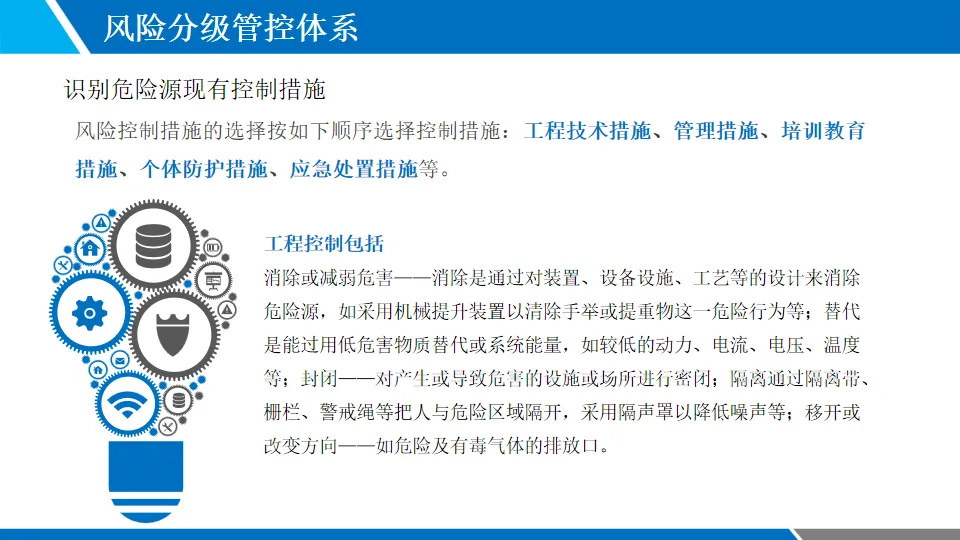 风险分级管控体系

识别危险源现有控制措施

风险控制措施的选择按如下顺序选择控制措施：工程技术措施、管理措施、培训教育措施、个体防护措施、应急处置措施等。

工程控制包括

消除或减弱危害——消除是通过对装置、设备设施、工艺等的设计来消除危险源，如采用机械提升装置以清除手举或提重物这一危险行为等；替代是能过用低危害物质替代或系统能量，如较低的动力、电流、电压、温度等；封闭——对产生或导致危害的设施或场所进行密闭；隔离通过隔离带、栅栏、警戒绳等把人与危险区域隔开，采用隔声罩以降低噪声等；移开或改变方向——如危险及有毒气体的排放口。